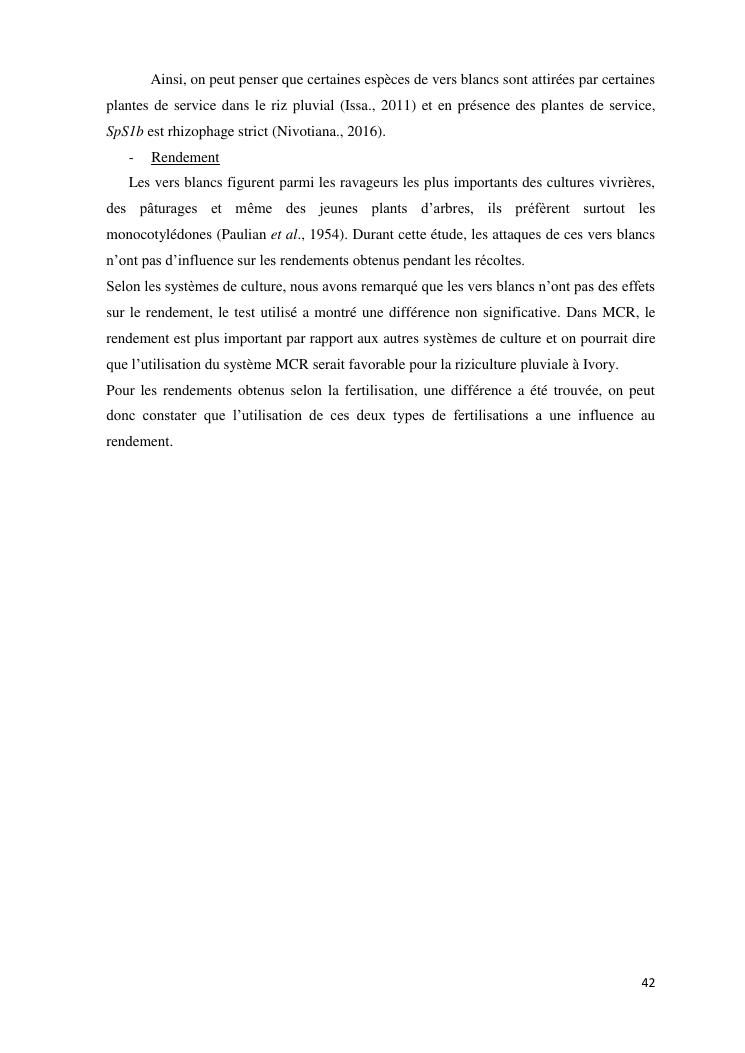 Ainsi, on peut penser que certaines espèces de vers blancs sont attirées par certaines plantes de service dans le riz pluvial (Issa., 2011) et en présence des plantes de service, SpS1b est rhizophage strict (Nivotiana., 2016).

- Rendement

Les vers blancs figurent parmi les ravageurs les plus importants des cultures vivrières, des pâturages et même des jeunes plants d'arbres, ils préfèrent surtout les monocotylédones (Paulian et al., 1954). Durant cette étude, les attaques de ces vers blancs n'ont pas d'influence sur les rendements obtenus pendant les récoltes.

Selon les systèmes de culture, nous avons remarqué que les vers blancs n'ont pas des effets sur le rendement, le test utilisé a montré une différence non significative. Dans MCR, le rendement est plus important par rapport aux autres systèmes de culture et on pourrait dire que l'utilisation du système MCR serait favorable pour la riziculture pluviale à Ivory.

Pour les rendements obtenus selon la fertilisation, une différence a été trouvée, on peut donc constater que l'utilisation de ces deux types de fertilisations a une influence au rendement.

42